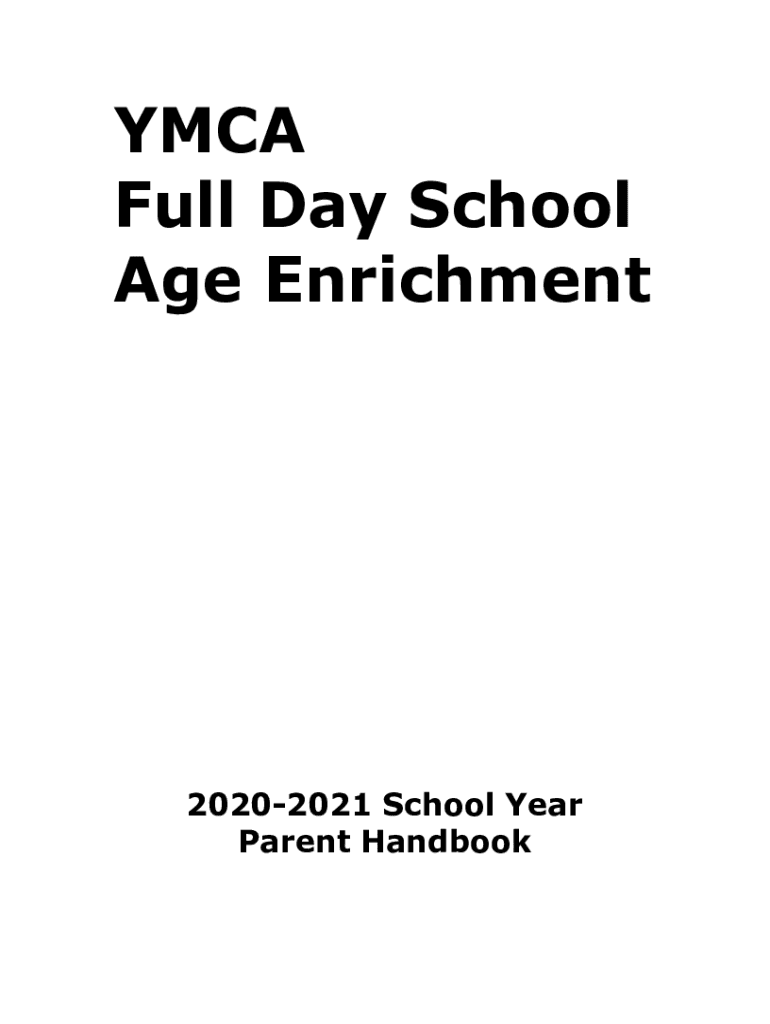 YMCA
Full Day School
Age Enrichment

2020-2021 School Year
Parent Handbook